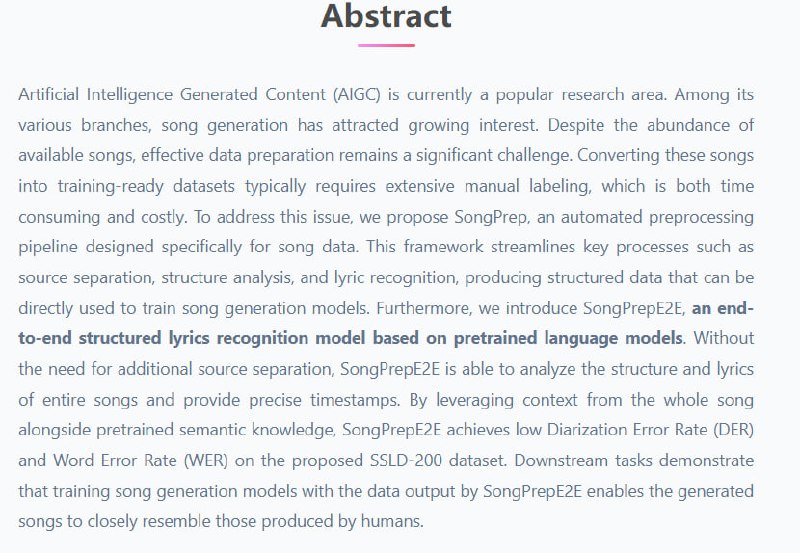 Abstract

Artificial Intelligence Generated Content (AIGC) is currently a popular research area. Among its various branches, song generation has attracted growing interest. Despite the abundance of available songs, effective data preparation remains a significant challenge. Converting these songs into training-ready datasets typically requires extensive manual labeling, which is both time consuming and costly. To address this issue, we propose SongPrep, an automated preprocessing pipeline designed specifically for song data. This framework streamlines key processes such as source separation, structure analysis, and lyric recognition, producing structured data that can be directly used to train song generation models. Furthermore, we introduce SongPrepE2E, an end-to-end structured lyrics recognition model based on pretrained language models. Without the need for additional source separation, SongPrepE2E is able to analyze the structure and lyrics of entire songs and provide precise timestamps. By leveraging context from the whole song alongside pretrained semantic knowledge, SongPrepE2E achieves low Diarization Error Rate (DER) and Word Error Rate (WER) on the proposed SSLD-200 dataset. Downstream tasks demonstrate that training song generation models with the data output by SongPrepE2E enables the generated songs to closely resemble those produced by humans.